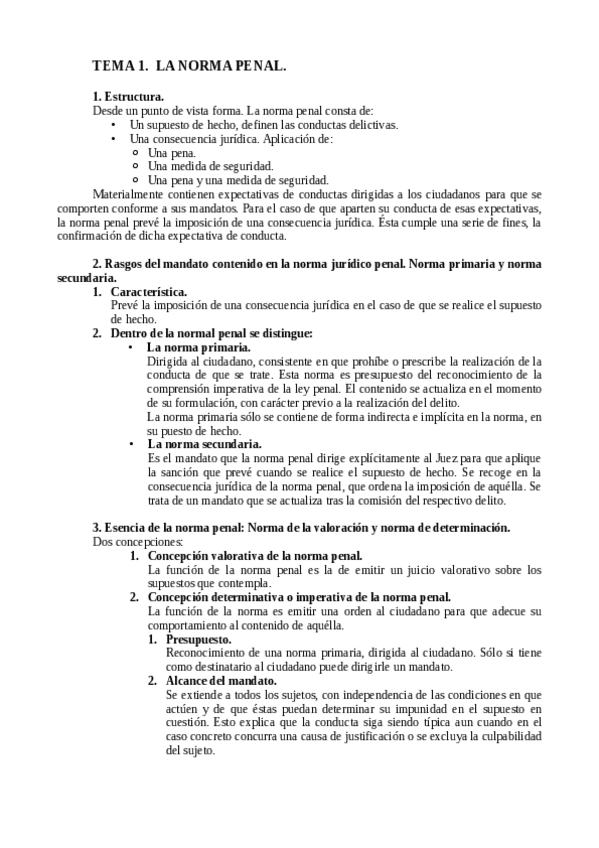 TEMA 1. LA NORMA PENAL.

1. Estructura.
Desde un punto de vista forma. La norma penal consta de:
• Un supuesto de hecho, definen las conductas delictivas.
• Una consecuencia jurídica. Aplicación de:
  ○ Una pena.
  ○ Una medida de seguridad.
  ○ Una pena y una medida de seguridad.
Materialmente contienen expectativas de conductas dirigidas a los ciudadanos para que se comporten conforme a sus mandatos. Para el caso de que aparten su conducta de esas expectativas, la norma penal prevé la imposición de una consecuencia jurídica. Ésta cumple una serie de fines, la confirmación de dicha expectativa de conducta.

2. Rasgos del mandato contenido en la norma jurídico penal. Norma primaria y norma secundaria.
1. Característica.
Prevé la imposición de una consecuencia jurídica en el caso de que se realice el supuesto de hecho.
2. Dentro de la normal penal se distingue:
• La norma primaria.
Dirigida al ciudadano, consistente en que prohíbe o prescribe la realización de la conducta de que se trate. Esta norma es presupuesto del reconocimiento de la comprensión imperativa de la ley penal. El contenido se actualiza en el momento de su formulación, con carácter previo a la realización del delito.
La norma primaria sólo se contiene de forma indirecta e implícita en la norma, en su puesto de hecho.
• La norma secundaria.
Es el mandato que la norma penal dirige explícitamente al Juez para que aplique la sanción que prevé cuando se realice el supuesto de hecho. Se recoge en la consecuencia jurídica de la norma penal, que ordena la imposición de aquélla. Se trata de un mandato que se actualiza tras la comisión del respectivo delito.

3. Esencia de la norma penal: Norma de la valoración y norma de determinación.
Dos concepciones:
1. Concepción valorativa de la norma penal.
La función de la norma penal es la de emitir un juicio valorativo sobre los supuestos que contempla.
2. Concepción determinativa o imperativa de la norma penal.
La función de la norma es emitir una orden al ciudadano para que adecue su comportamiento al contenido de aquélla.
1. Presupuesto.
Reconocimiento de una norma primaria, dirigida al ciudadano. Sólo si tiene como destinatario al ciudadano puede dirigirle un mandato.
2. Alcance del mandato.
Se extiende a todos los sujetos, con independencia de las condiciones en que actúen y de que éstas puedan determinar su impunidad en el supuesto en cuestión. Esto explica que la conducta siga siendo típica aun cuando en el caso concreto concurra una causa de justificación o se excluya la culpabilidad del sujeto.